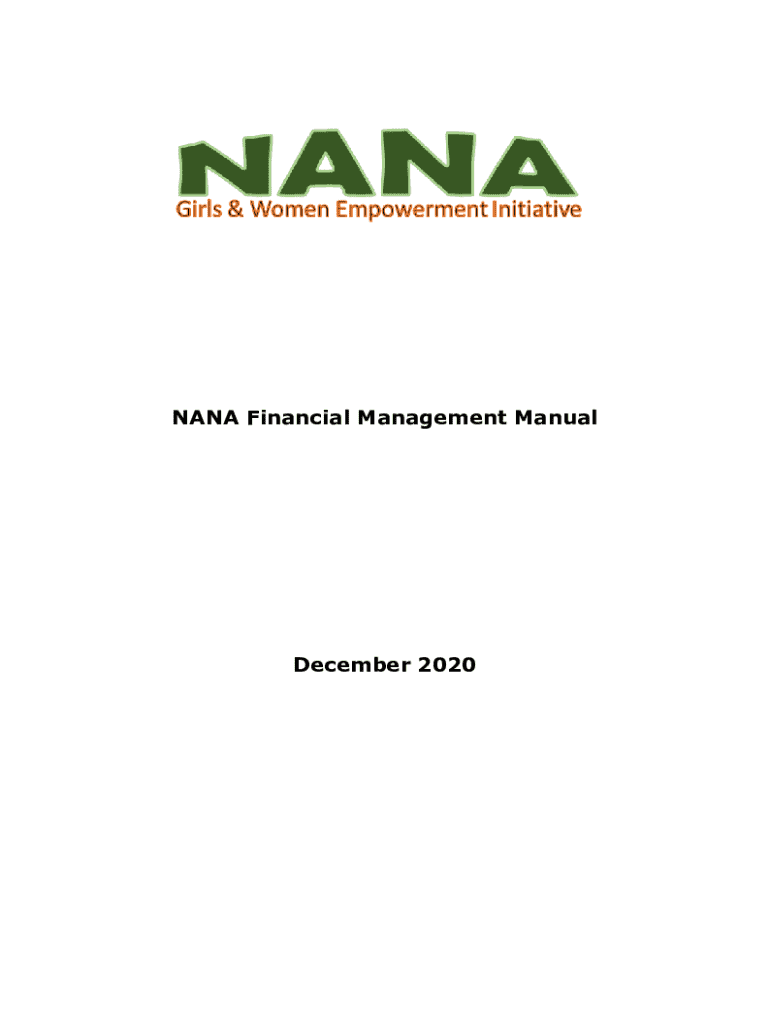 NANA
Girls & Women Empowerment Initiative

NANA Financial Management Manual

December 2020